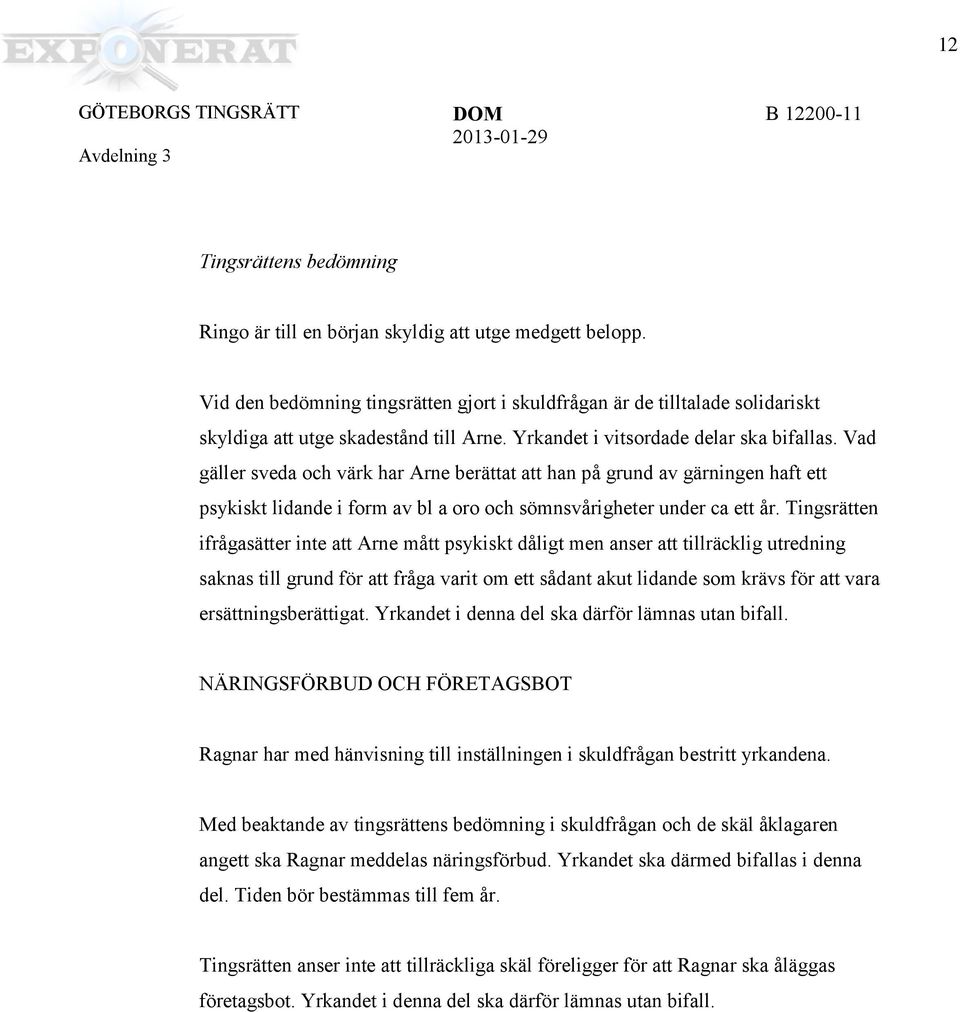 EXPONERAT

12

GÖTEBORGS TINGSRÄTT
Avdelning 3

DOM
2013-01-29

B 12200-11

Tingsrättens bedömning

Ringo är till en början skyldig att utge medgett belopp.

Vid den bedömning tingsrätten gjort i skuldfrågan är de tilltalade solidariskt skyldiga att utge skadestånd till Arne. Yrkandet i vitsordade delar ska bifallas. Vad gäller sveda och värk har Arne berättat att han på grund av gärningen haft ett psykiskt lidande i form av bl a oro och sömnsvårigheter under ca ett år. Tingsrätten ifrågasätter inte att Arne mått psykiskt dåligt men anser att tillräcklig utredning saknas till grund för att fråga varit om ett sådant akut lidande som krävs för att vara ersättningsberättigat. Yrkandet i denna del ska därför lämnas utan bifall.

NÄRINGSFÖRBUD OCH FÖRETAGSBOT

Ragnar har med hänvisning till inställningen i skuldfrågan bestritt yrkandena.

Med beaktande av tingsrättens bedömning i skuldfrågan och de skäl åklagaren angett ska Ragnar meddelas näringsförbud. Yrkandet ska därmed bifallas i denna del. Tiden bör bestämmas till fem år.

Tingsrätten anser inte att tillräckliga skäl föreligger för att Ragnar ska åläggas företagsbot. Yrkandet i denna del ska därför lämnas utan bifall.